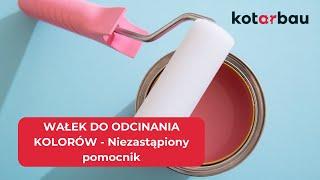 kotarbau

WAŁEK DO ODCINANIA KOLORÓW - Niezastąpiony pomocnik